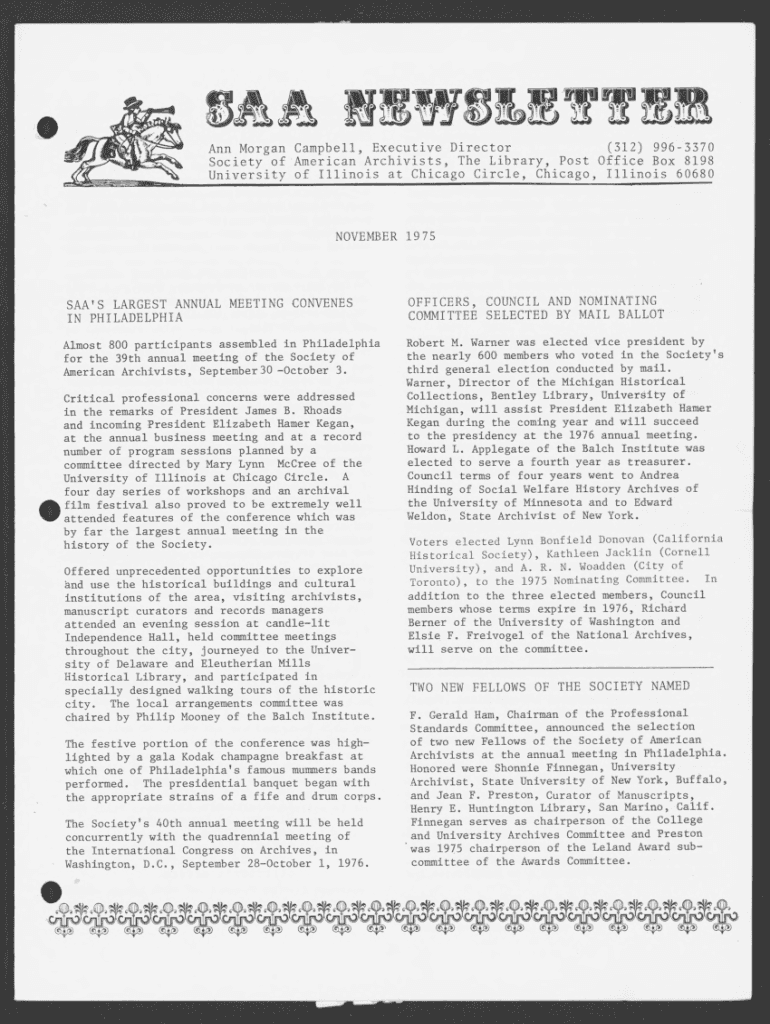 SAA NEWSLETTER

Ann Morgan Campbell, Executive Director (312) 996-3370
Society of American Archivists, The Library, Post Office Box 8198
University of Illinois at Chicago Circle, Chicago, Illinois 60680

NOVEMBER 1975

SAA'S LARGEST ANNUAL MEETING CONVENES IN PHILADELPHIA

Almost 800 participants assembled in Philadelphia for the 39th annual meeting of the Society of American Archivists, September 30 -October 3.

Critical professional concerns were addressed in the remarks of President James B. Rhoads and incoming President Elizabeth Hamer Kegan, at the annual business meeting and at a record number of program sessions planned by a committee directed by Mary Lynn McCree of the University of Illinois at Chicago Circle. A four day series of workshops and an archival film festival also proved to be extremely well attended features of the conference which was by far the largest annual meeting in the history of the Society.

Offered unprecedented opportunities to explore and use the historical buildings and cultural institutions of the area, visiting archivists, manuscript curators and records managers attended an evening session at candle-lit Independence Hall, held committee meetings throughout the city, journeyed to the University of Delaware and Eleutherian Mills Historical Library, and participated in specially designed walking tours of the historic city. The local arrangements committee was chaired by Philip Mooney of the Balch Institute.

The festive portion of the conference was highlighted by a gala Kodak champagne breakfast at which one of Philadelphia's famous mummers bands performed. The presidential banquet began with the appropriate strains of a fife and drum corps.

The Society's 40th annual meeting will be held concurrently with the quadrennial meeting of the International Congress on Archives, in Washington, D.C., September 28-October 1, 1976.

OFFICERS, COUNCIL AND NOMINATING COMMITTEE SELECTED BY MAIL BALLOT

Robert M. Warner was elected vice president by the nearly 600 members who voted in the Society's third general election conducted by mail. Warner, Director of the Michigan Historical Collections, Bentley Library, University of Michigan, will assist President Elizabeth Hamer Kegan during the coming year and will succeed to the presidency at the 1976 annual meeting. Howard L. Applegate of the Balch Institute was elected to serve a fourth year as treasurer. Council terms of four years went to Andrea Hinding of Social Welfare History Archives of the University of Minnesota and to Edward Weldon, State Archivist of New York.

Voters elected Lynn Bonfield Donovan (California Historical Society), Kathleen Jacklin (Cornell University), and A. R. N. Woadden (City of Toronto), to the 1975 Nominating Committee. In addition to the three elected members, Council members whose terms expire in 1976, Richard Berner of the University of Washington and Elsie F. Freivogel of the National Archives, will serve on the committee.

TWO NEW FELLOWS OF THE SOCIETY NAMED

F. Gerald Ham, Chairman of the Professional Standards Committee, announced the selection of two new Fellows of the Society of American Archivists at the annual meeting in Philadelphia. Honored were Shonnie Finnegan, University Archivist, State University of New York, Buffalo, and Jean F. Preston, Curator of Manuscripts, Henry E. Huntington Library, San Marino, Calif. Finnegan serves as chairperson of the College and University Archives Committee and Preston was 1975 chairperson of the Leland Award subcommittee of the Awards Committee.